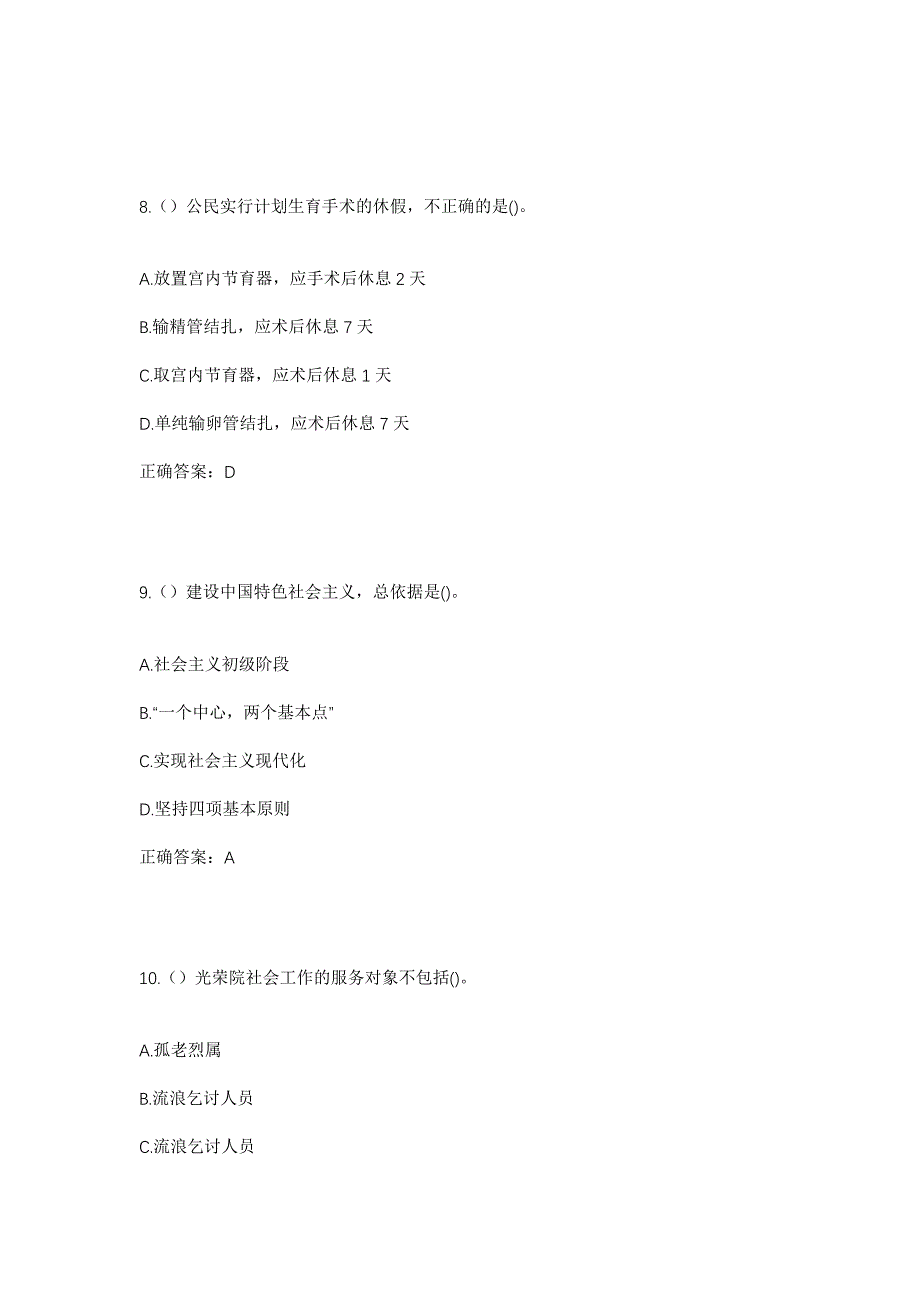 8.（）公民实行计划生育手术的休假，不正确的是()。

A.放置宫内节育器，应手术后休息 2 天

B.输精管结扎，应术后休息 7 天

C.取宫内节育器，应术后休息 1 天

D.单纯输卵管结扎，应术后休息 7 天

正确答案：D

9.（）建设中国特色社会主义，总依据是()。

A.社会主义初级阶段

B.“一个中心，两个基本点”

C.实现社会主义现代化

D.坚持四项基本原则

正确答案：A

10.（）光荣院社会工作的服务对象不包括()。

A.孤老烈属

B.流浪乞讨人员

C.流浪乞讨人员